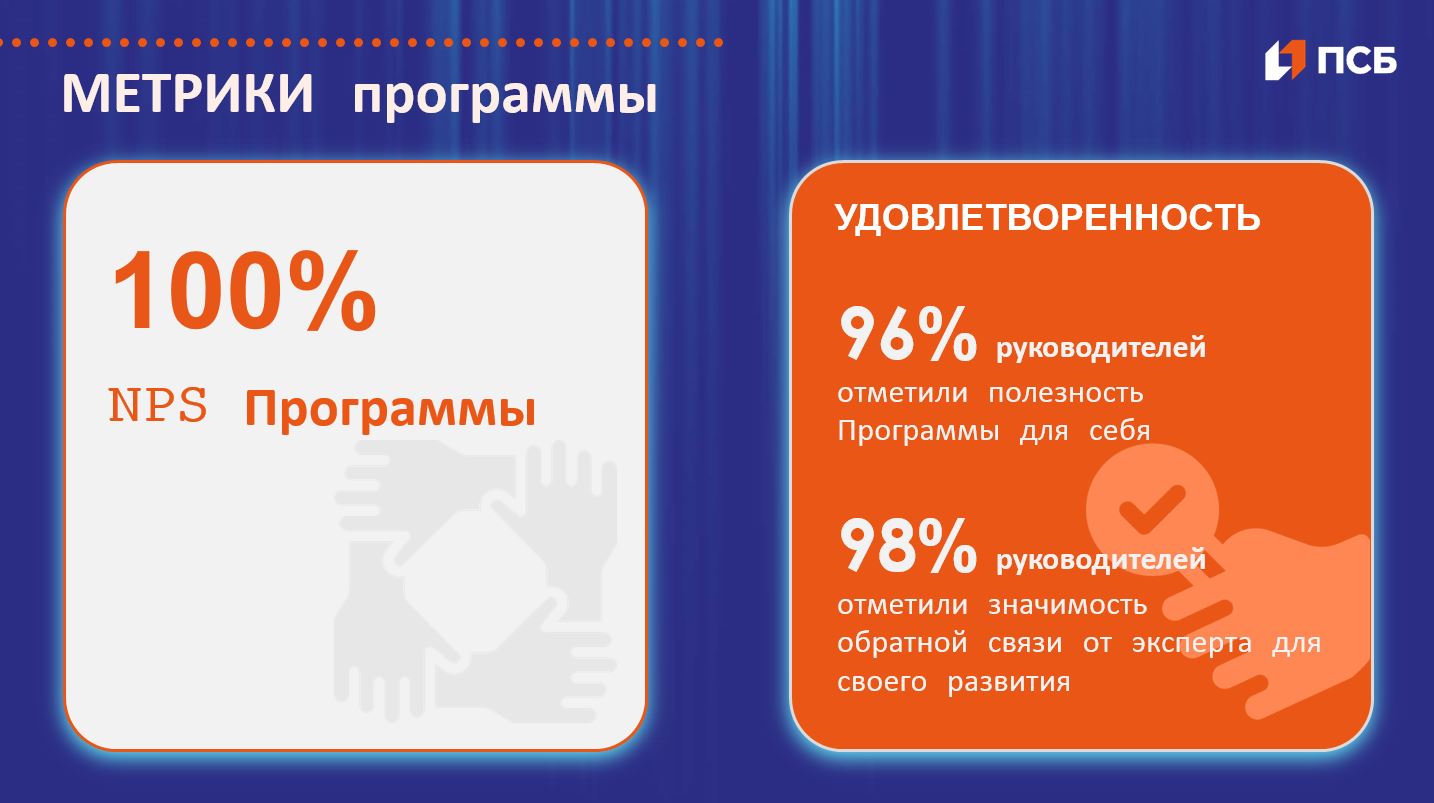 ПСБ

МЕТРИКИ программы

100%

NPS Программы

УДОВЛЕТВОРЕННОСТЬ

96% руководителей отметили полезность Программы для себя

98% руководителей отметили значимость обратной связи от эксперта для своего развития